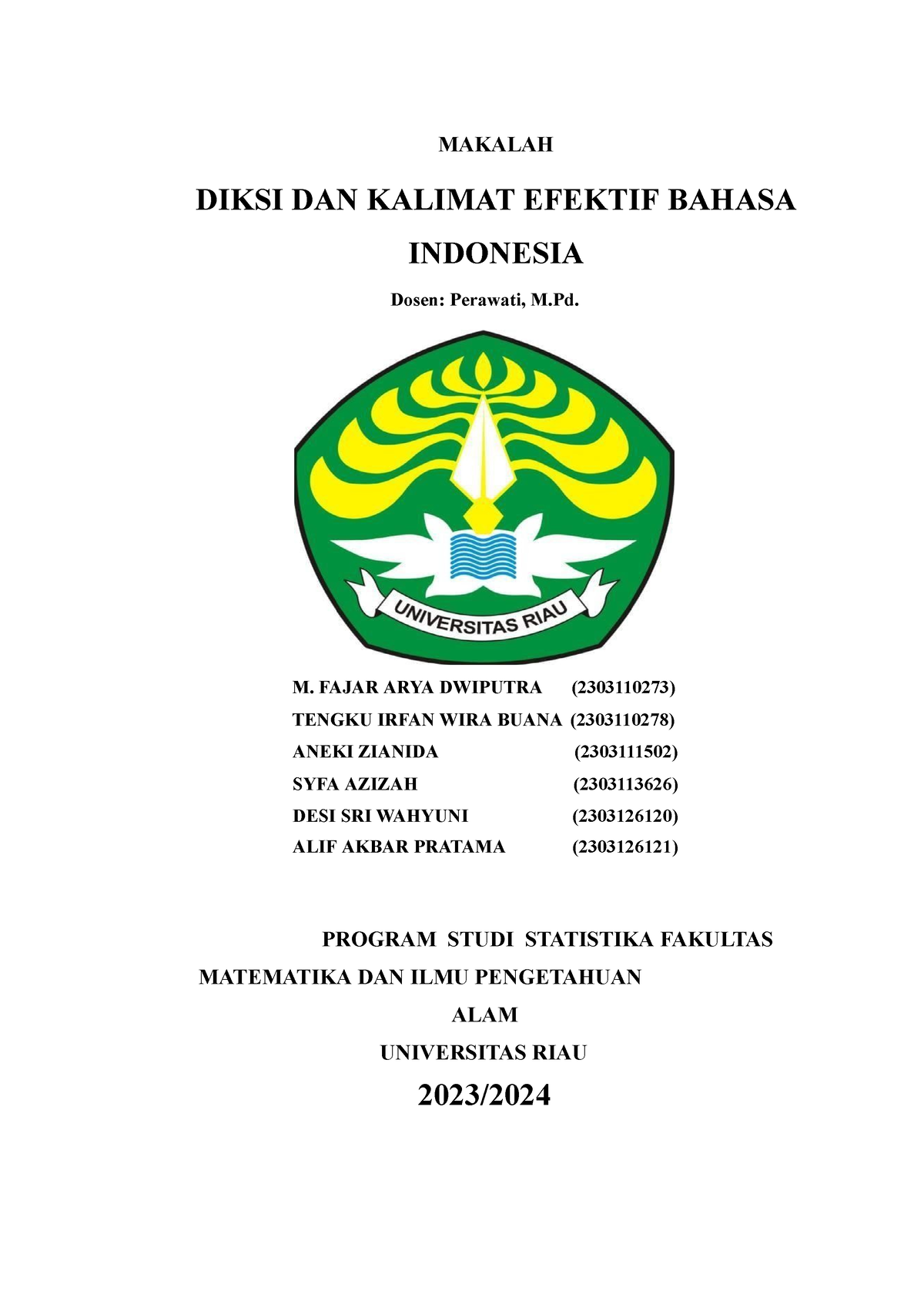 MAKALAH

DIKSI DAN KALIMAT EFEKTIF BAHASA INDONESIA

Dosen: Perawati, M.Pd.

UNIVERSITAS RIAU

M. FAJAR ARYA DWIPUTRA (2303110273)
TENGKU IRFAN WIRA BUANA (2303110278)
ANEKI ZIANIDA (2303111502)
SYFA AZIZAH (2303113626)
DESI SRI WAHYUNI (2303126120)
ALIF AKBAR PRATAMA (2303126121)

PROGRAM STUDI STATISTIKA FAKULTAS MATEMATIKA DAN ILMU PENGETAHUAN ALAM
UNIVERSITAS RIAU
2023/2024